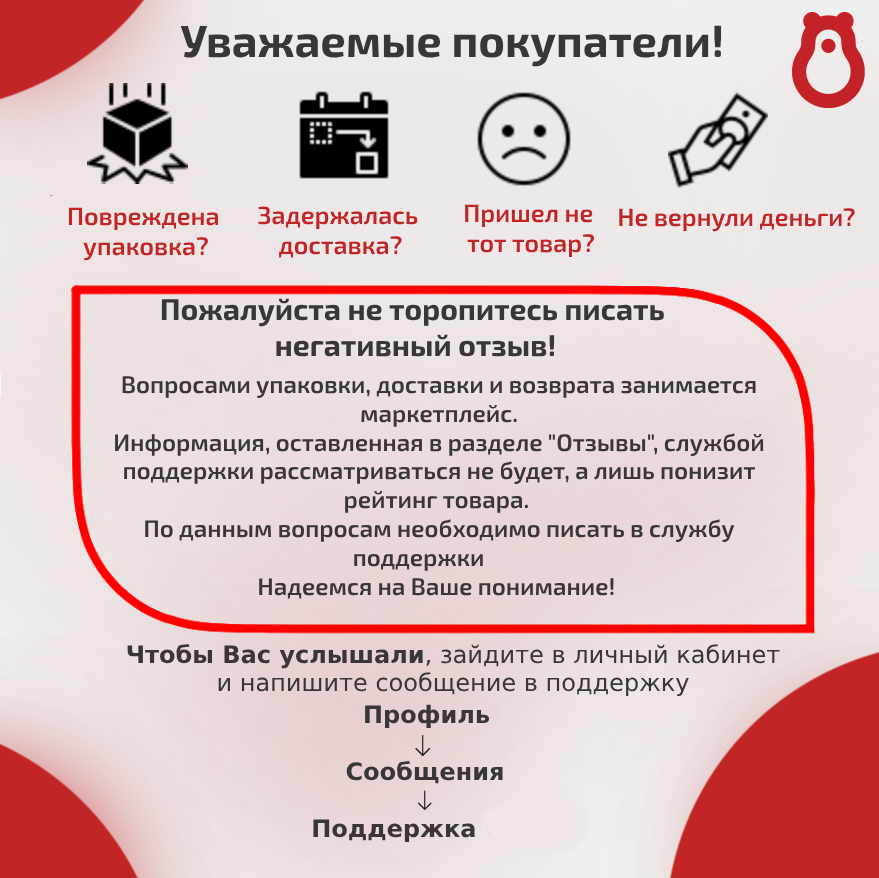 Уважаемые покупатели!

Повреждена упаковка?

Задержалась доставка?

Пришел не тот товар?

Не вернули деньги?

Пожалуйста не торопитесь писать негативный отзыв!

Вопросами упаковки, доставки и возврата занимается маркетплейс.
Информация, оставленная в разделе "Отзывы", службой поддержки рассматриваться не будет, а лишь понизит рейтинг товара.
По данным вопросам необходимо писать в службу поддержки
Надеемся на Ваше понимание!

Чтобы Вас услышали, зайдите в личный кабинет и напишите сообщение в поддержку

Профиль
↓
Сообщения
↓
Поддержка